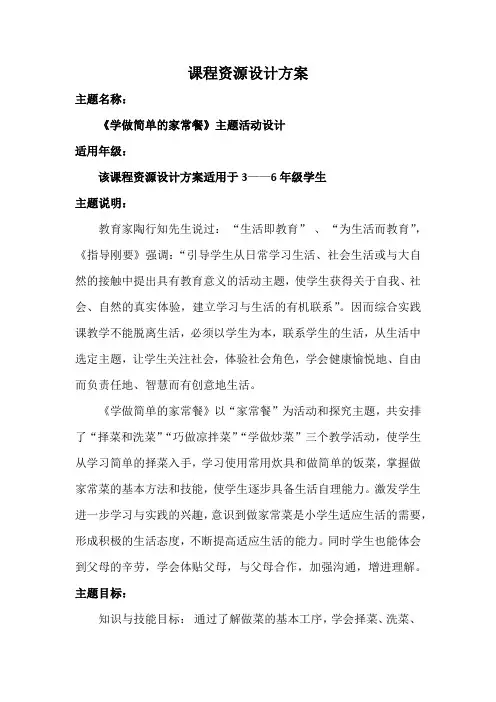 课程资源设计方案

主题名称：

《学做简单的家常餐》主题活动设计

适用年级：

该课程资源设计方案适用于 3——6 年级学生

主题说明：

教育家陶行知先生说过：“生活即教育”、“为生活而教育”，《指导刚要》强调：“引导学生从日常学习生活、社会生活或与大自然的接触中提出具有教育意义的活动主题，使学生获得关于自我、社会、自然的真实体验，建立学习与生活的有机联系”。因而综合实践课教学不能脱离生活，必须以学生为本，联系学生的生活，从生活中选定主题，让学生关注社会，体验社会角色，学会健康愉悦地、自由而负责任地、智慧而有创意地生活。

《学做简单的家常餐》以“家常餐”为活动和探究主题，共安排了“择菜和洗菜”“巧做凉拌菜”“学做炒菜”三个教学活动，使学生从学习简单的择菜入手，学习使用常用炊具和做简单的饭菜，掌握做家常菜的基本方法和技能，使学生逐步具备生活自理能力。激发学生进一步学习与实践的兴趣，意识到做家常菜是小学生适应生活的需要，形成积极的生活态度，不断提高适应生活的能力。同时学生也能体会到父母的辛劳，学会体贴父母，与父母合作，加强沟通，增进理解。

主题目标：

知识与技能目标：通过了解做菜的基本工序，学会择菜、洗菜、